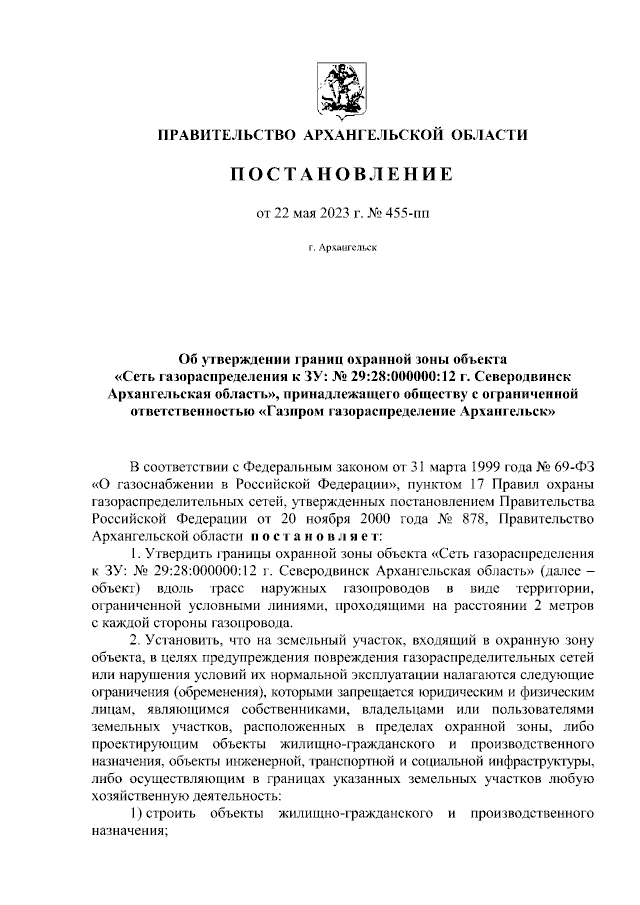 ПРАВИТЕЛЬСТВО АРХАНГЕЛЬСКОЙ ОБЛАСТИ

ПОСТАНОВЛЕНИЕ

от 22 мая 2023 г. № 455-пп

г. Архангельск

Об утверждении границ охранной зоны объекта «Сеть газораспределения к ЗУ: № 29:28:000000:12 г. Северодвинск Архангельская область», принадлежащего обществу с ограниченной ответственностью «Газпром газораспределение Архангельск»

В соответствии с Федеральным законом от 31 марта 1999 года № 69-ФЗ «О газоснабжении в Российской Федерации», пунктом 17 Правил охраны газораспределительных сетей, утвержденных постановлением Правительства Российской Федерации от 20 ноября 2000 года № 878, Правительство Архангельской области постановляет:

1. Утвердить границы охранной зоны объекта «Сеть газораспределения к ЗУ: № 29:28:000000:12 г. Северодвинск Архангельская область» (далее – объект) вдоль трасс наружных газопроводов в виде территории, ограниченной условными линиями, проходящими на расстоянии 2 метров с каждой стороны газопровода.

2. Установить, что на земельный участок, входящий в охранную зону объекта, в целях предупреждения повреждения газораспределительных сетей или нарушения условий их нормальной эксплуатации налагаются следующие ограничения (обременения), которыми запрещается юридическим и физическим лицам, являющимся собственниками, владельцами или пользователями земельных участков, расположенных в пределах охранной зоны, либо проектирующим объекты жилищно-гражданского и производственного назначения, объекты инженерной, транспортной и социальной инфраструктуры, либо осуществляющим в границах указанных земельных участков любую хозяйственную деятельность:

1) строить объекты жилищно-гражданского и производственного назначения;